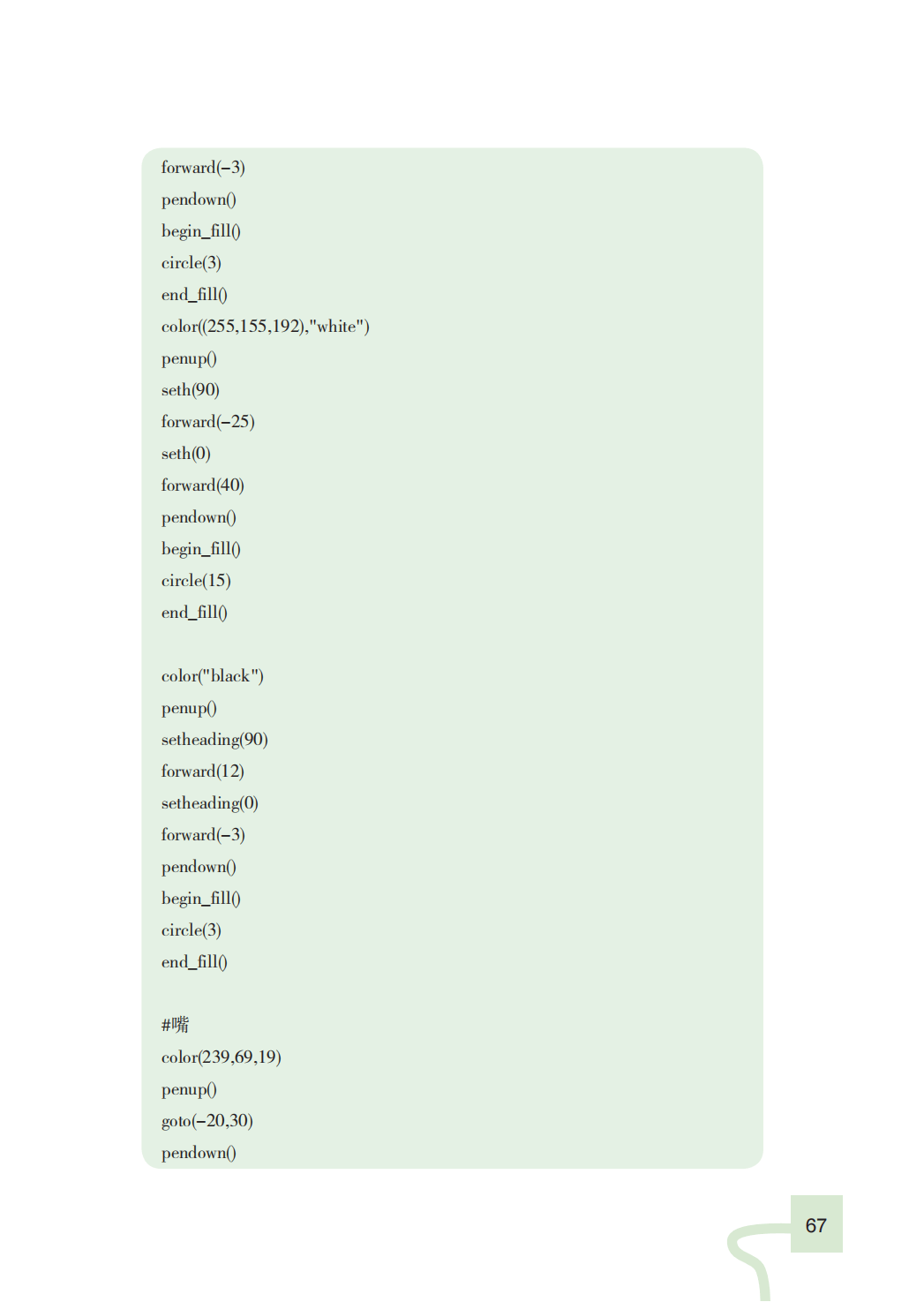 forward(-3)
pendown()
begin_fill()
circle(3)
end_fill()
color((255,155,192),"white")
penup()
seth(90)
forward(-25)
seth(0)
forward(40)
pendown()
begin_fill()
circle(15)
end_fill()

color("black")
penup()
setheading(90)
forward(12)
setheading(0)
forward(-3)
pendown()
begin_fill()
circle(3)
end_fill()

#嘴
color(239,69,19)
penup()
goto(-20,30)
pendown()

67